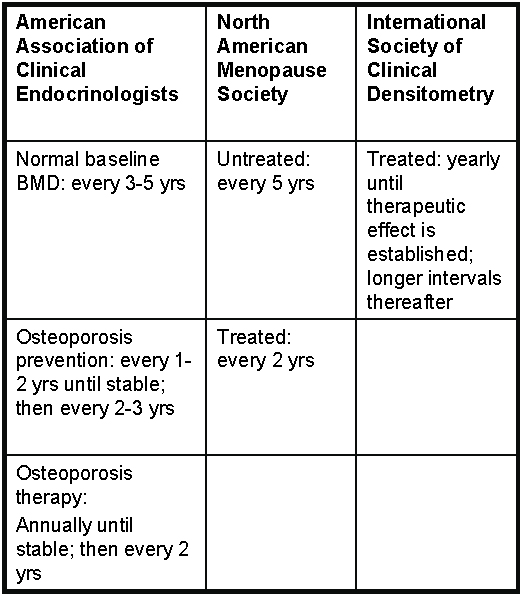 | American Association of Clinical Endocrinologists | North American Menopause Society | International Society of Clinical Densitometry |
|---|---|---|
| Normal baseline BMD: every 3-5 yrs | Untreated: every 5 yrs | Treated: yearly until therapeutic effect is established; longer intervals thereafter |
| Osteoporosis prevention: every 1-2 yrs until stable; then every 2-3 yrs | Treated: every 2 yrs | |
| Osteoporosis therapy: Annually until stable; then every 2 yrs | | |